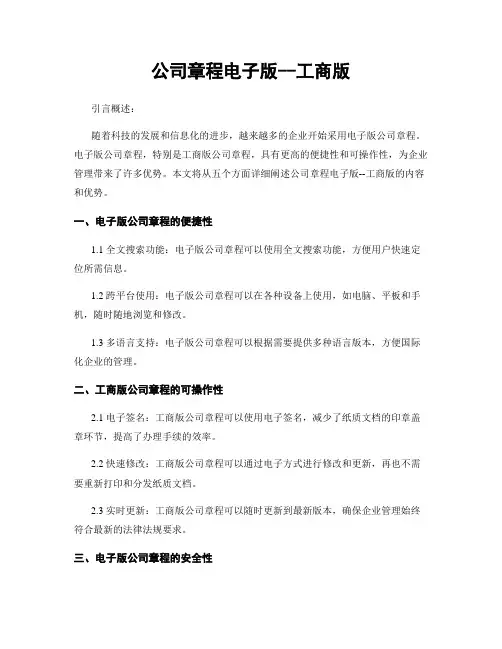 公司章程电子版--工商版

引言概述：

随着科技的发展和信息化的进步，越来越多的企业开始采用电子版公司章程。电子版公司章程，特别是工商版公司章程，具有更高的便捷性和可操作性，为企业管理带来了许多优势。本文将从五个方面详细阐述公司章程电子版--工商版的内容和优势。

一、电子版公司章程的便捷性

1.1 全文搜索功能：电子版公司章程可以使用全文搜索功能，方便用户快速定位所需信息。

1.2 跨平台使用：电子版公司章程可以在各种设备上使用，如电脑、平板和手机，随时随地浏览和修改。

1.3 多语言支持：电子版公司章程可以根据需要提供多种语言版本，方便国际化企业的管理。

二、工商版公司章程的可操作性

2.1 电子签名：工商版公司章程可以使用电子签名，减少了纸质文档的印章盖章环节，提高了办理手续的效率。

2.2 快速修改：工商版公司章程可以通过电子方式进行修改和更新，再也不需要重新打印和分发纸质文档。

2.3 实时更新：工商版公司章程可以随时更新到最新版本，确保企业管理始终符合最新的法律法规要求。

三、电子版公司章程的安全性